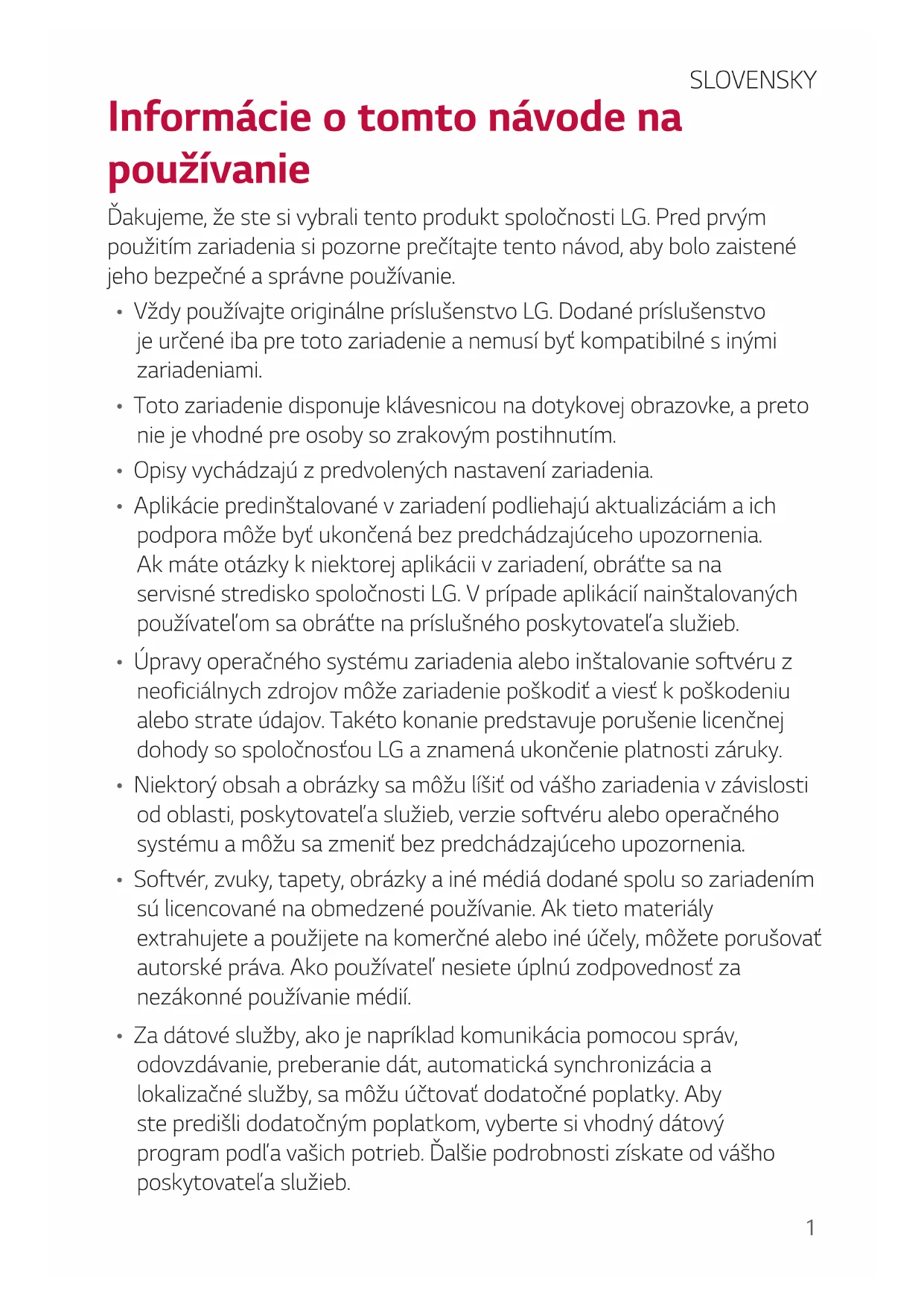 SLOVENSKY

Informácie o tomto návode na používanie

Ďakujeme, že ste si vybrali tento produkt spoločnosti LG. Pred prvým použitím zariadenia si pozorne prečítajte tento návod, aby bolo zaistené jeho bezpečné a správne používanie.

• Vždy používajte originálne príslušenstvo LG. Dodané príslušenstvo je určené iba pre toto zariadenie a nemusí byť kompatibilné s inými zariadeniami.
• Toto zariadenie disponuje klávesnicou na dotykovej obrazovke, a preto nie je vhodné pre osoby so zrakovým postihnutím.
• Opisy vychádzajú z predvolených nastavení zariadenia.
• Aplikácie predinštalované v zariadení podliehajú aktualizáciám a ich podpora môže byť ukončená bez predchádzajúceho upozornenia. Ak máte otázky k niektorej aplikácii v zariadení, obráťte sa na servisné stredisko spoločnosti LG. V prípade aplikácií nainštalovaných používateľom sa obráťte na príslušného poskytovateľa služieb.
• Úpravy operačného systému zariadenia alebo inštalovanie softvéru z neoficiálnych zdrojov môže zariadenie poškodiť a viesť k poškodeniu alebo strate údajov. Takéto konanie predstavuje porušenie licenčnej dohody so spoločnosťou LG a znamená ukončenie platnosti záruky.
• Niektorý obsah a obrázky sa môžu líšiť od vášho zariadenia v závislosti od oblasti, poskytovateľa služieb, verzie softvéru alebo operačného systému a môžu sa zmeniť bez predchádzajúceho upozornenia.
• Softvér, zvuky, tapety, obrázky a iné médiá dodané spolu so zariadením sú licencované na obmedzené používanie. Ak tieto materiály extrahujete a použijete na komerčné alebo iné účely, môžete porušovať autorské práva. Ako používateľ nesiete úplnú zodpovednosť za nezákonné používanie médií.
• Za dátové služby, ako je napríklad komunikácia pomocou správ, odovzdávanie, preberanie dát, automatická synchronizácia a lokalizačné služby, sa môžu účtovať dodatočné poplatky. Aby ste predišli dodatočným poplatkom, vyberte si vhodný dátový program podľa vašich potrieb. Ďalšie podrobnosti získate od vášho poskytovateľa služieb.

1